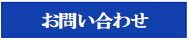 お問い合わせ